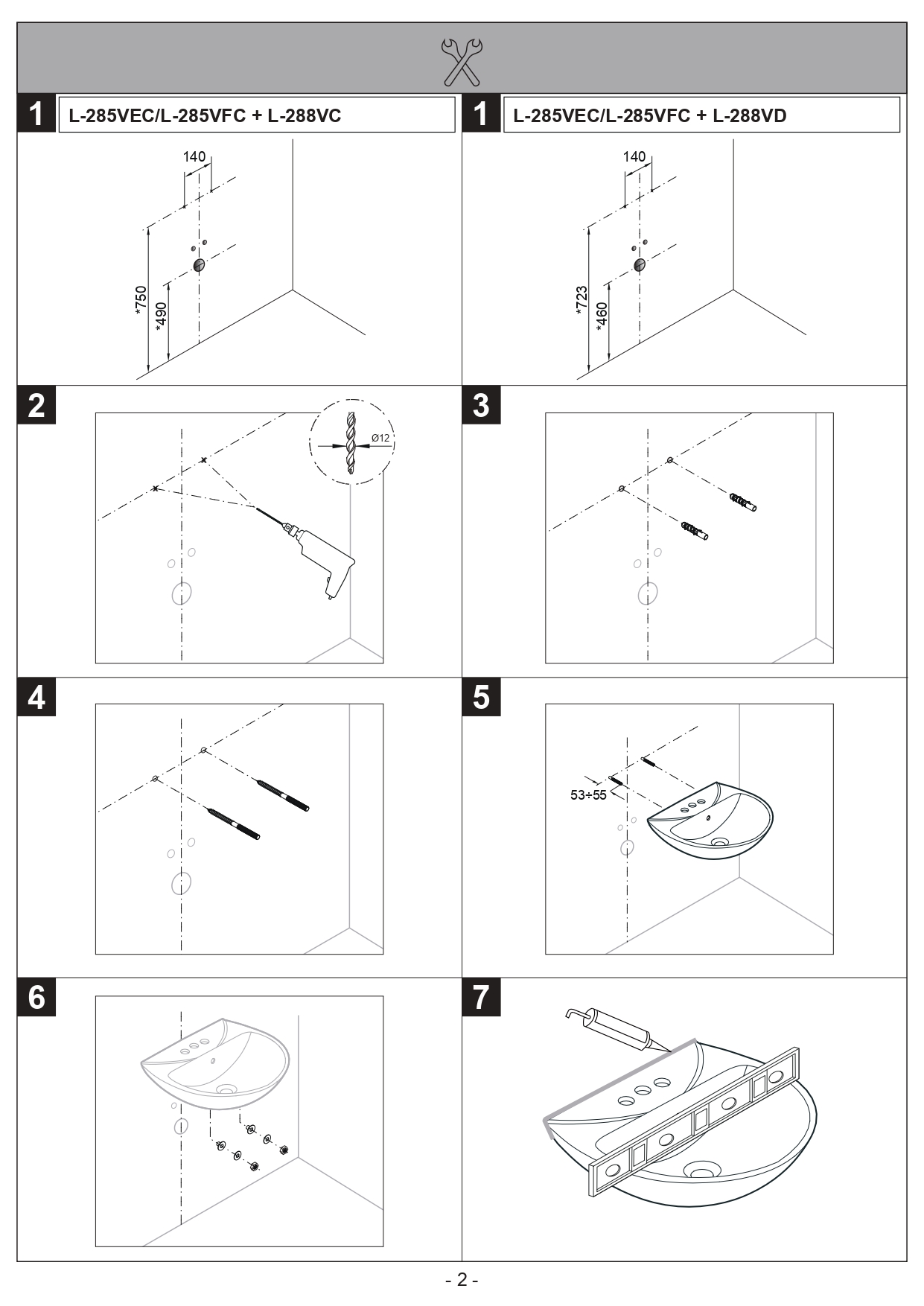 1 L-285VEC/L-285VFC + L-288VC

140

*750

*490

1 L-285VEC/L-285VFC + L-288VD

140

*723

*460

2

Ø12

3

4

5

53÷55

6

7

- 2 -